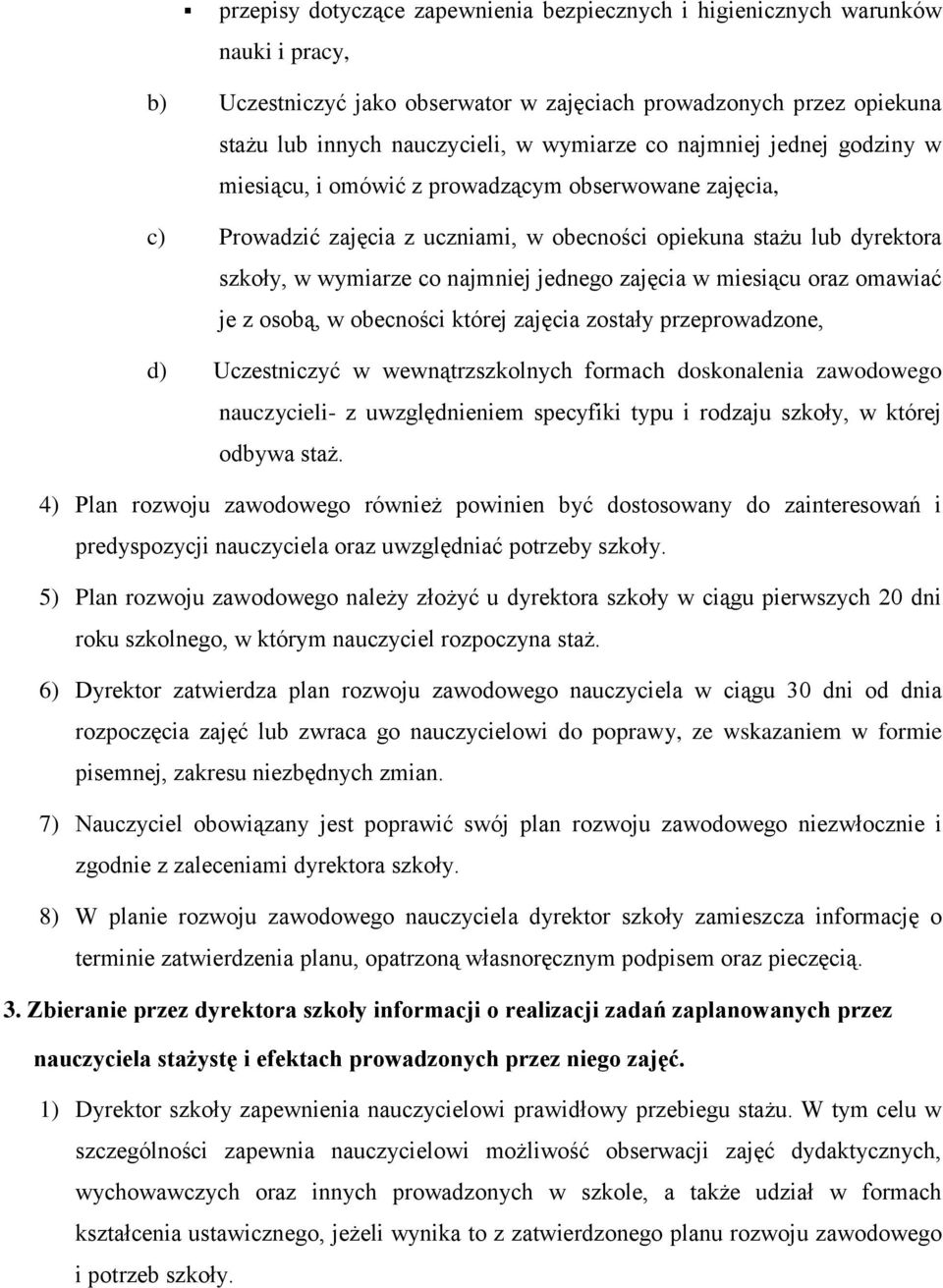 ▪ przepisy dotyczące zapewnienia bezpiecznych i higienicznych warunków nauki i pracy,

b) Uczestniczyć jako obserwator w zajęciach prowadzonych przez opiekuna stażu lub innych nauczycieli, w wymiarze co najmniej jednej godziny w miesiącu, i omówić z prowadzącym obserwowane zajęcia,

c) Prowadzić zajęcia z uczniami, w obecności opiekuna stażu lub dyrektora szkoły, w wymiarze co najmniej jednego zajęcia w miesiącu oraz omawiać je z osobą, w obecności której zajęcia zostały przeprowadzone,

d) Uczestniczyć w wewnątrzszkolnych formach doskonalenia zawodowego nauczycieli- z uwzględnieniem specyfiki typu i rodzaju szkoły, w której odbywa staż.

4) Plan rozwoju zawodowego również powinien być dostosowany do zainteresowań i predyspozycji nauczyciela oraz uwzględniać potrzeby szkoły.

5) Plan rozwoju zawodowego należy złożyć u dyrektora szkoły w ciągu pierwszych 20 dni roku szkolnego, w którym nauczyciel rozpoczyna staż.

6) Dyrektor zatwierdza plan rozwoju zawodowego nauczyciela w ciągu 30 dni od dnia rozpoczęcia zajęć lub zwraca go nauczycielowi do poprawy, ze wskazaniem w formie pisemnej, zakresu niezbędnych zmian.

7) Nauczyciel obowiązany jest poprawić swój plan rozwoju zawodowego niezwłocznie i zgodnie z zaleceniami dyrektora szkoły.

8) W planie rozwoju zawodowego nauczyciela dyrektor szkoły zamieszcza informację o terminie zatwierdzenia planu, opatrzoną własnoręcznym podpisem oraz pieczęcią.

3. Zbieranie przez dyrektora szkoły informacji o realizacji zadań zaplanowanych przez nauczyciela stażystę i efektach prowadzonych przez niego zajęć.

1) Dyrektor szkoły zapewnienia nauczycielowi prawidłowy przebiegu stażu. W tym celu w szczególności zapewnia nauczycielowi możliwość obserwacji zajęć dydaktycznych, wychowawczych oraz innych prowadzonych w szkole, a także udział w formach kształcenia ustawicznego, jeżeli wynika to z zatwierdzonego planu rozwoju zawodowego i potrzeb szkoły.